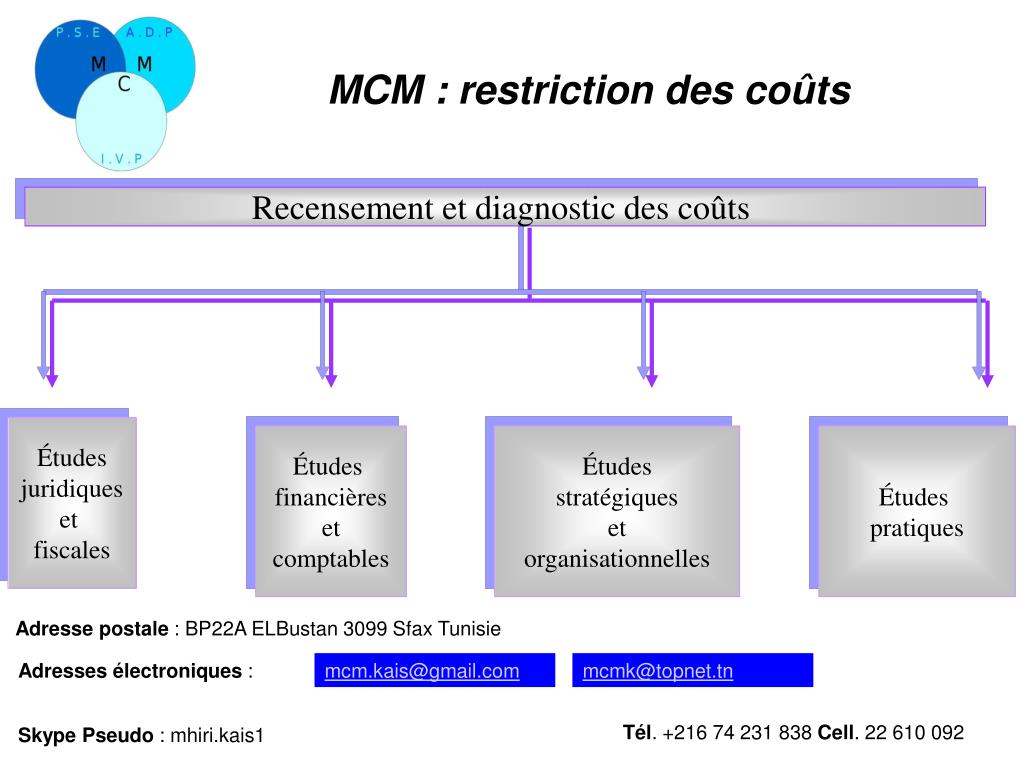 P . S . E
A . D . P
M
M
C
I . V . P

MCM : restriction des coûts

Recensement et diagnostic des coûts

Études juridiques et fiscales

Études financières et comptables

Études stratégiques et organisationnelles

Études pratiques

Adresse postale : BP22A ELBustan 3099 Sfax Tunisie

Adresses électroniques : mcm.kais@gmail.com mcmk@topnet.tn

Skype Pseudo : mhiri.kais1

Tél. +216 74 231 838 Cell. 22 610 092